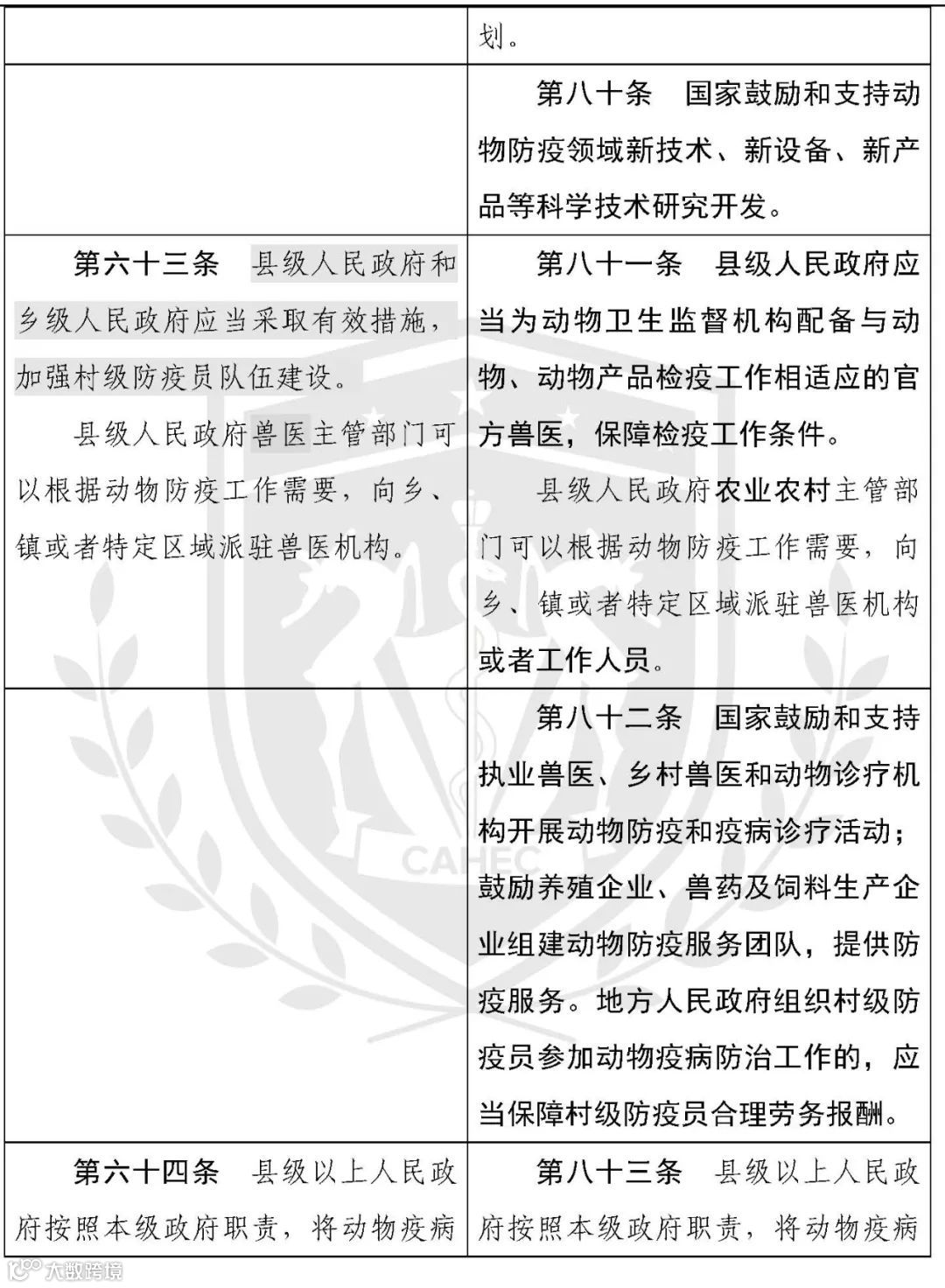 | | 划。 |
|---|---|
| | 第八十条　国家鼓励和支持动物防疫领域新技术、新设备、新产品等科学技术研究开发。 |
| 第六十三条　县级人民政府和乡级人民政府应当采取有效措施，加强村级防疫员队伍建设。<br>县级人民政府兽医主管部门可以根据动物防疫工作需要，向乡、镇或者特定区域派驻兽医机构。 | 第八十一条　县级人民政府应当为动物卫生监督机构配备与动物、动物产品检疫工作相适应的官方兽医，保障检疫工作条件。<br>县级人民政府农业农村主管部门可以根据动物防疫工作需要，向乡、镇或者特定区域派驻兽医机构或者工作人员。 |
| | 第八十二条　国家鼓励和支持执业兽医、乡村兽医和动物诊疗机构开展动物防疫和疫病诊疗活动；鼓励养殖企业、兽药及饲料生产企业组建动物防疫服务团队，提供防疫服务。地方人民政府组织村级防疫员参加动物疫病防治工作的，应当保障村级防疫员合理劳务报酬。 |
| 第六十四条　县级以上人民政府按照本级政府职责，将动物疫病 | 第八十三条　县级以上人民政府按照本级政府职责，将动物疫病 |

CAHEC

大数跨境